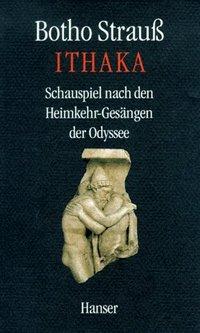 Botho Strauß
ITHAKA
Schauspiel nach den Heimkehr-Gesängen der Odyssee

Hanser